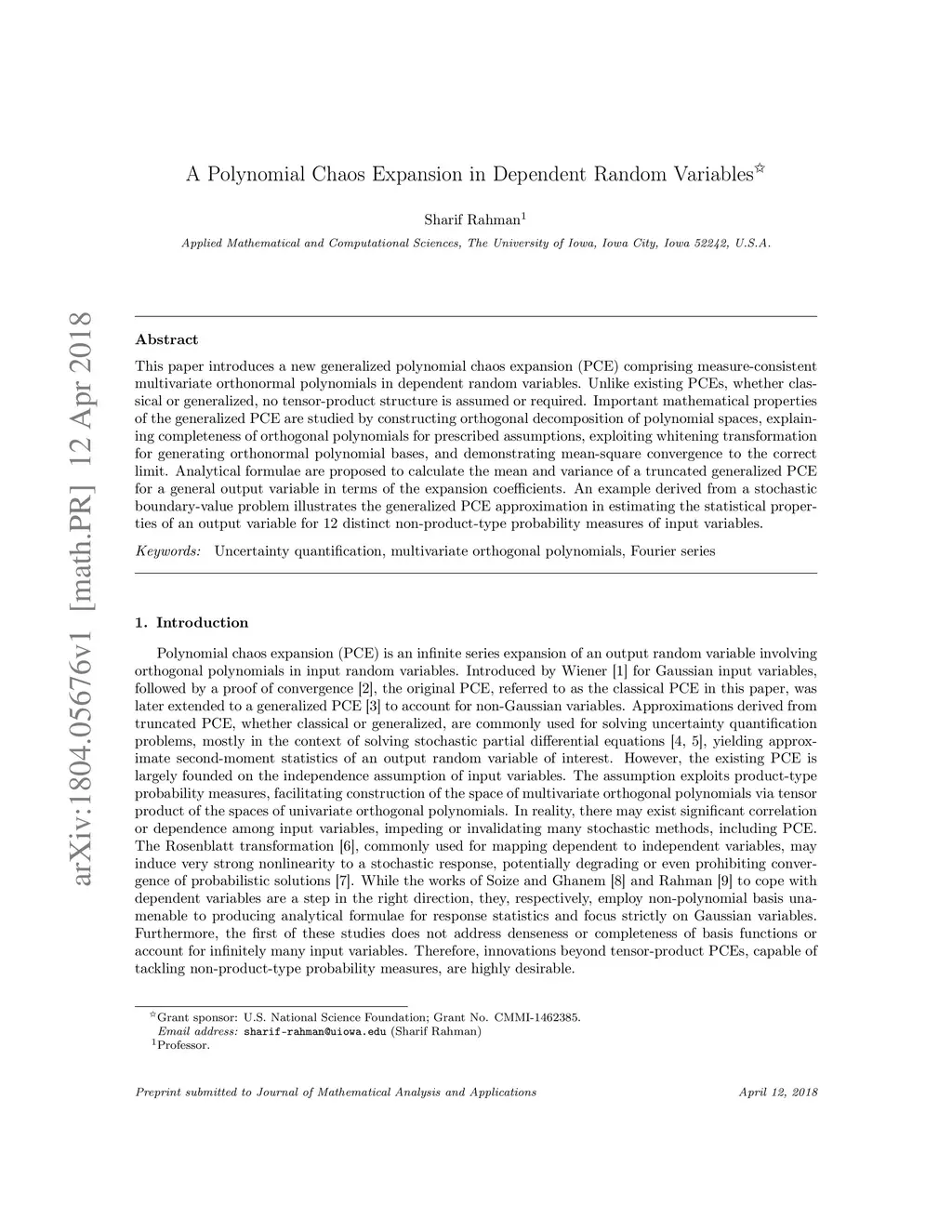 arXiv:1804.05676v1 [math.PR] 12 Apr 2018

A Polynomial Chaos Expansion in Dependent Random Variables$^{☆}$

Sharif Rahman$^1$

Applied Mathematical and Computational Sciences, The University of Iowa, Iowa City, Iowa 52242, U.S.A.

Abstract

This paper introduces a new generalized polynomial chaos expansion (PCE) comprising measure-consistent multivariate orthonormal polynomials in dependent random variables. Unlike existing PCEs, whether classical or generalized, no tensor-product structure is assumed or required. Important mathematical properties of the generalized PCE are studied by constructing orthogonal decomposition of polynomial spaces, explaining completeness of orthogonal polynomials for prescribed assumptions, exploiting whitening transformation for generating orthonormal polynomial bases, and demonstrating mean-square convergence to the correct limit. Analytical formulae are proposed to calculate the mean and variance of a truncated generalized PCE for a general output variable in terms of the expansion coefficients. An example derived from a stochastic boundary-value problem illustrates the generalized PCE approximation in estimating the statistical properties of an output variable for 12 distinct non-product-type probability measures of input variables.

Keywords: Uncertainty quantification, multivariate orthogonal polynomials, Fourier series

1. Introduction

Polynomial chaos expansion (PCE) is an infinite series expansion of an output random variable involving orthogonal polynomials in input random variables. Introduced by Wiener [1] for Gaussian input variables, followed by a proof of convergence [2], the original PCE, referred to as the classical PCE in this paper, was later extended to a generalized PCE [3] to account for non-Gaussian variables. Approximations derived from truncated PCE, whether classical or generalized, are commonly used for solving uncertainty quantification problems, mostly in the context of solving stochastic partial differential equations [4, 5], yielding approximate second-moment statistics of an output random variable of interest. However, the existing PCE is largely founded on the independence assumption of input variables. The assumption exploits product-type probability measures, facilitating construction of the space of multivariate orthogonal polynomials via tensor product of the spaces of univariate orthogonal polynomials. In reality, there may exist significant correlation or dependence among input variables, impeding or invalidating many stochastic methods, including PCE. The Rosenblatt transformation [6], commonly used for mapping dependent to independent variables, may induce very strong nonlinearity to a stochastic response, potentially degrading or even prohibiting convergence of probabilistic solutions [7]. While the works of Soize and Ghanem [8] and Rahman [9] to cope with dependent variables are a step in the right direction, they, respectively, employ non-polynomial basis unamenable to producing analytical formulae for response statistics and focus strictly on Gaussian variables. Furthermore, the first of these studies does not address denseness or completeness of basis functions or account for infinitely many input variables. Therefore, innovations beyond tensor-product PCEs, capable of tackling non-product-type probability measures, are highly desirable.

$^{☆}$Grant sponsor: U.S. National Science Foundation; Grant No. CMMI-1462385.
Email address: sharif-rahman@uiowa.edu (Sharif Rahman)
$^1$Professor.

Preprint submitted to Journal of Mathematical Analysis and Applications

April 12, 2018